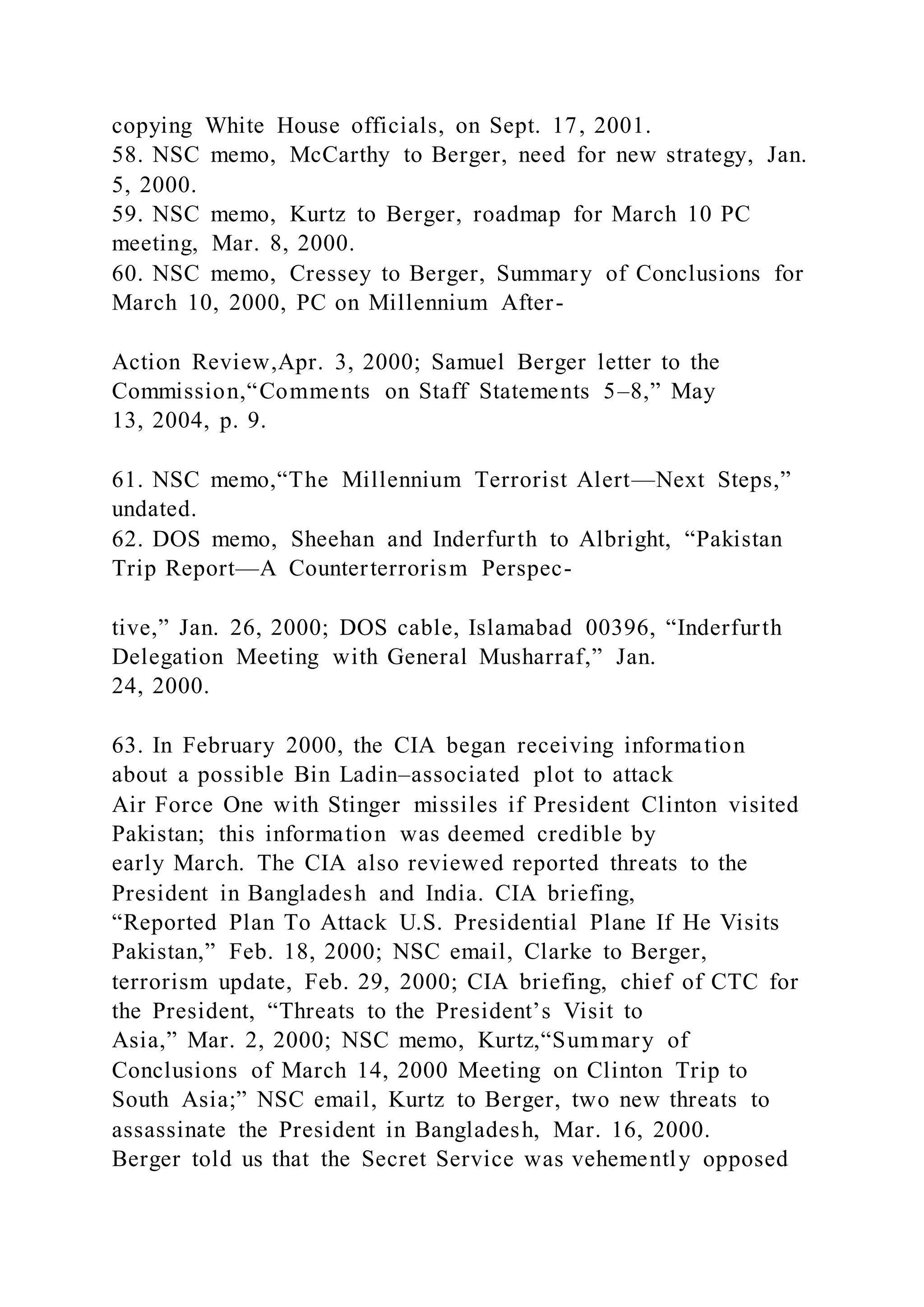 copying White House officials, on Sept. 17, 2001.
58. NSC memo, McCarthy to Berger, need for new strategy, Jan. 5, 2000.
59. NSC memo, Kurtz to Berger, roadmap for March 10 PC meeting, Mar. 8, 2000.
60. NSC memo, Cressey to Berger, Summary of Conclusions for March 10, 2000, PC on Millennium After-

Action Review,Apr. 3, 2000; Samuel Berger letter to the Commission,“Comments on Staff Statements 5–8,” May 13, 2004, p. 9.

61. NSC memo,“The Millennium Terrorist Alert—Next Steps,” undated.
62. DOS memo, Sheehan and Inderfurth to Albright, “Pakistan Trip Report—A Counterterrorism Perspec-

tive,” Jan. 26, 2000; DOS cable, Islamabad 00396, “Inderfurth Delegation Meeting with General Musharraf,” Jan. 24, 2000.

63. In February 2000, the CIA began receiving information about a possible Bin Ladin–associated plot to attack Air Force One with Stinger missiles if President Clinton visited Pakistan; this information was deemed credible by early March. The CIA also reviewed reported threats to the President in Bangladesh and India. CIA briefing, “Reported Plan To Attack U.S. Presidential Plane If He Visits Pakistan,” Feb. 18, 2000; NSC email, Clarke to Berger, terrorism update, Feb. 29, 2000; CIA briefing, chief of CTC for the President, “Threats to the President’s Visit to Asia,” Mar. 2, 2000; NSC memo, Kurtz,“Summary of Conclusions of March 14, 2000 Meeting on Clinton Trip to South Asia;” NSC email, Kurtz to Berger, two new threats to assassinate the President in Bangladesh, Mar. 16, 2000. Berger told us that the Secret Service was vehemently opposed